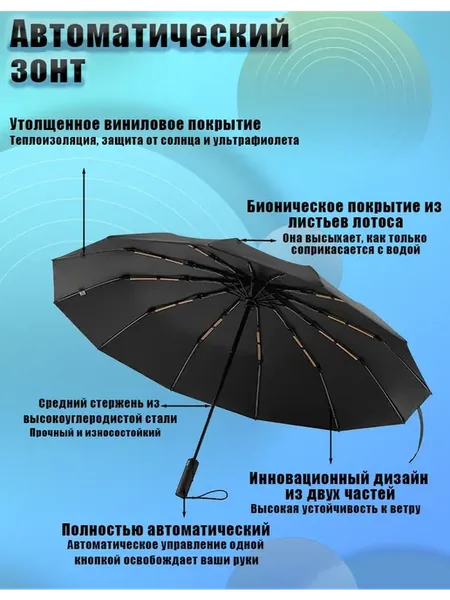 Автоматический зонт

Утолщенное виниловое покрытие
Теплоизоляция, защита от солнца и ультрафиолета

Бионическое покрытие из листьев лотоса
Она высыхает, как только соприкасается с водой

Средний стержень из высокоуглеродистой стали
Прочный и износостойкий

Инновационный дизайн из двух частей
Высокая устойчивость к ветру

Полностью автоматический
Автоматическое управление одной кнопкой освобождает ваши руки